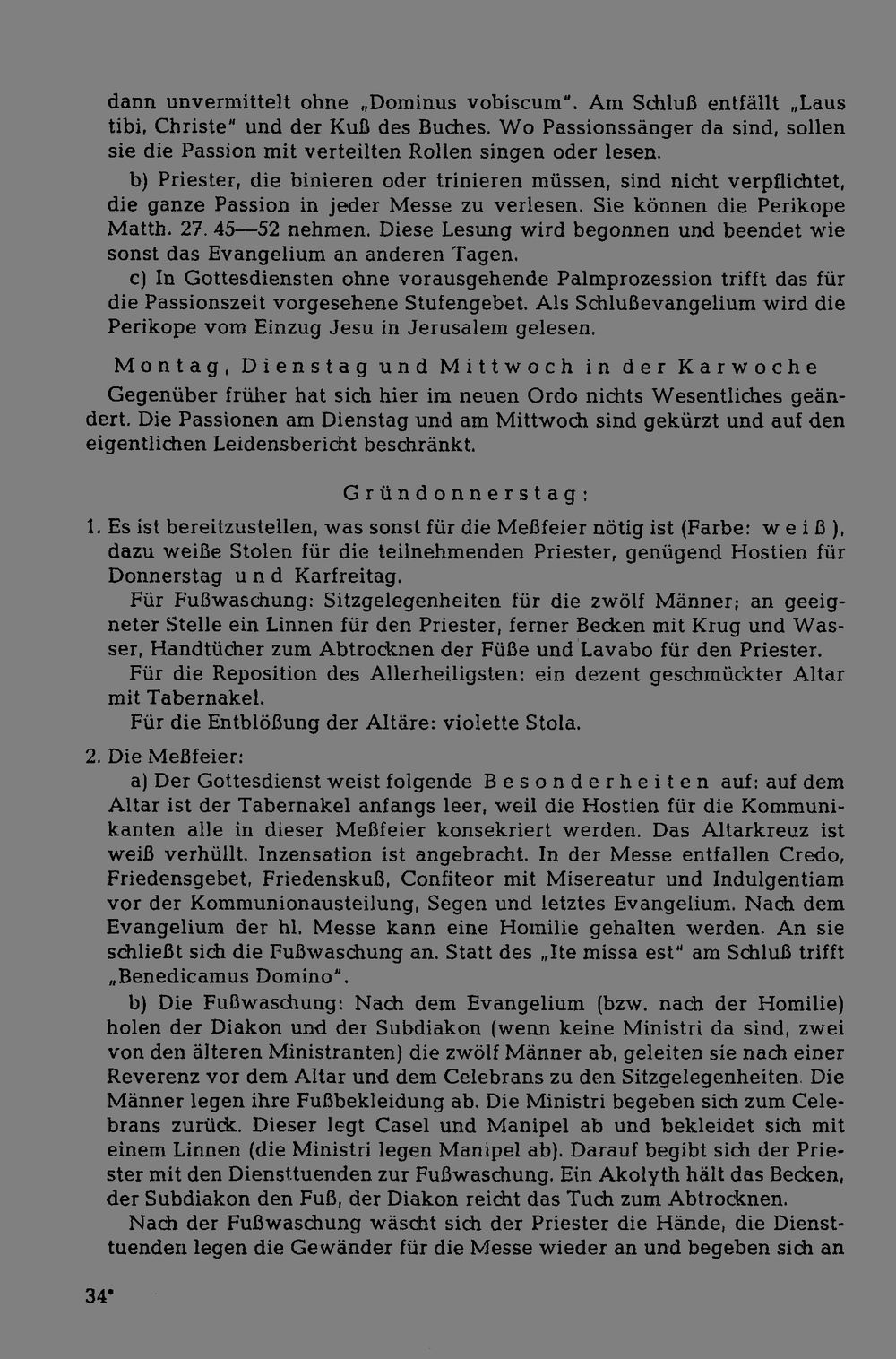 dann unvermittelt ohne „Dominus vobiscum". Am Schluß entfällt „Laus tibi, Christe" und der Kuß des Buches. Wo Passionssänger da sind, sollen sie die Passion mit verteilten Rollen singen oder lesen.

b) Priester, die binieren oder trinieren müssen, sind nicht verpflichtet, die ganze Passion in jeder Messe zu verlesen. Sie können die Perikope Matth. 27. 45—52 nehmen. Diese Lesung wird begonnen und beendet wie sonst das Evangelium an anderen Tagen.

c) In Gottesdiensten ohne vorausgehende Palmprozession trifft das für die Passionszeit vorgesehene Stufengebet. Als Schlußevangelium wird die Perikope vom Einzug Jesu in Jerusalem gelesen.

Montag, Dienstag und Mittwoch in der Karwoche

Gegenüber früher hat sich hier im neuen Ordo nichts Wesentliches geändert. Die Passionen am Dienstag und am Mittwoch sind gekürzt und auf den eigentlichen Leidensbericht beschränkt.

Gründonnerstag:

1. Es ist bereitzustellen, was sonst für die Meßfeier nötig ist (Farbe: weiß), dazu weiße Stolen für die teilnehmenden Priester, genügend Hostien für Donnerstag und Karfreitag.

Für Fußwaschung: Sitzgelegenheiten für die zwölf Männer; an geeigneter Stelle ein Linnen für den Priester, ferner Becken mit Krug und Wasser, Handtücher zum Abtrocknen der Füße und Lavabo für den Priester.

Für die Reposition des Allerheiligsten: ein dezent geschmückter Altar mit Tabernakel.

Für die Entblößung der Altäre: violette Stola.

2. Die Meßfeier:

a) Der Gottesdienst weist folgende Besonderheiten auf: auf dem Altar ist der Tabernakel anfangs leer, weil die Hostien für die Kommunikanten alle in dieser Meßfeier konsekriert werden. Das Altarkreuz ist weiß verhüllt. Inzensation ist angebracht. In der Messe entfallen Credo, Friedensgebet, Friedenskuß, Confiteor mit Misereatur und Indulgentiam vor der Kommunionausteilung, Segen und letztes Evangelium. Nach dem Evangelium der hl. Messe kann eine Homilie gehalten werden. An sie schließt sich die Fußwaschung an. Statt des „Ite missa est" am Schluß trifft „Benedicamus Domino".

b) Die Fußwaschung: Nach dem Evangelium (bzw. nach der Homilie) holen der Diakon und der Subdiakon (wenn keine Ministri da sind, zwei von den älteren Ministranten) die zwölf Männer ab, geleiten sie nach einer Reverenz vor dem Altar und dem Celebrans zu den Sitzgelegenheiten. Die Männer legen ihre Fußbekleidung ab. Die Ministri begeben sich zum Celebrans zurück. Dieser legt Casel und Manipel ab und bekleidet sich mit einem Linnen (die Ministri legen Manipel ab). Darauf begibt sich der Priester mit den Diensttuenden zur Fußwaschung. Ein Akolyth hält das Becken, der Subdiakon den Fuß, der Diakon reicht das Tuch zum Abtrocknen.

Nach der Fußwaschung wäscht sich der Priester die Hände, die Diensttuenden legen die Gewänder für die Messe wieder an und begeben sich an

34*